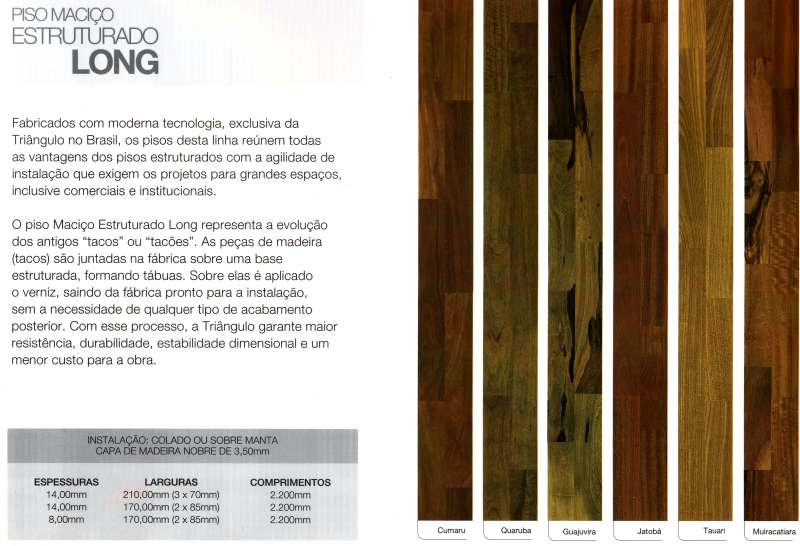 PISO MACIÇO
ESTRUTURADO
LONG

Fabricados com moderna tecnologia, exclusiva da Triângulo no Brasil, os pisos desta linha reúnem todas as vantagens dos pisos estruturados com a agilidade de instalação que exigem os projetos para grandes espaços, inclusive comerciais e institucionais.

O piso Maciço Estruturado Long representa a evolução dos antigos "tacos" ou "tacões". As peças de madeira (tacos) são juntadas na fábrica sobre uma base estruturada, formando tábuas. Sobre elas é aplicado o verniz, saindo da fábrica pronto para a instalação, sem a necessidade de qualquer tipo de acabamento posterior. Com esse processo, a Triângulo garante maior resistência, durabilidade, estabilidade dimensional e um menor custo para a obra.

INSTALAÇÃO: COLADO OU SOBRE MANTA
CAPA DE MADEIRA NOBRE DE 3,50mm

| ESPESSURAS | LARGURAS | COMPRIMENTOS |
|---|---|---|
| 14,00mm | 210,00mm (3 x 70mm) | 2.200mm |
| 14,00mm | 170,00mm (2 x 85mm) | 2.200mm |
| 8,00mm | 170,00mm (2 x 85mm) | 2.200mm |

Cumaru
Quaruba
Guajuvira
Jatobá
Tauari
Muiracatiara